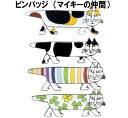 ピンバッジ（マイキーの仲間）